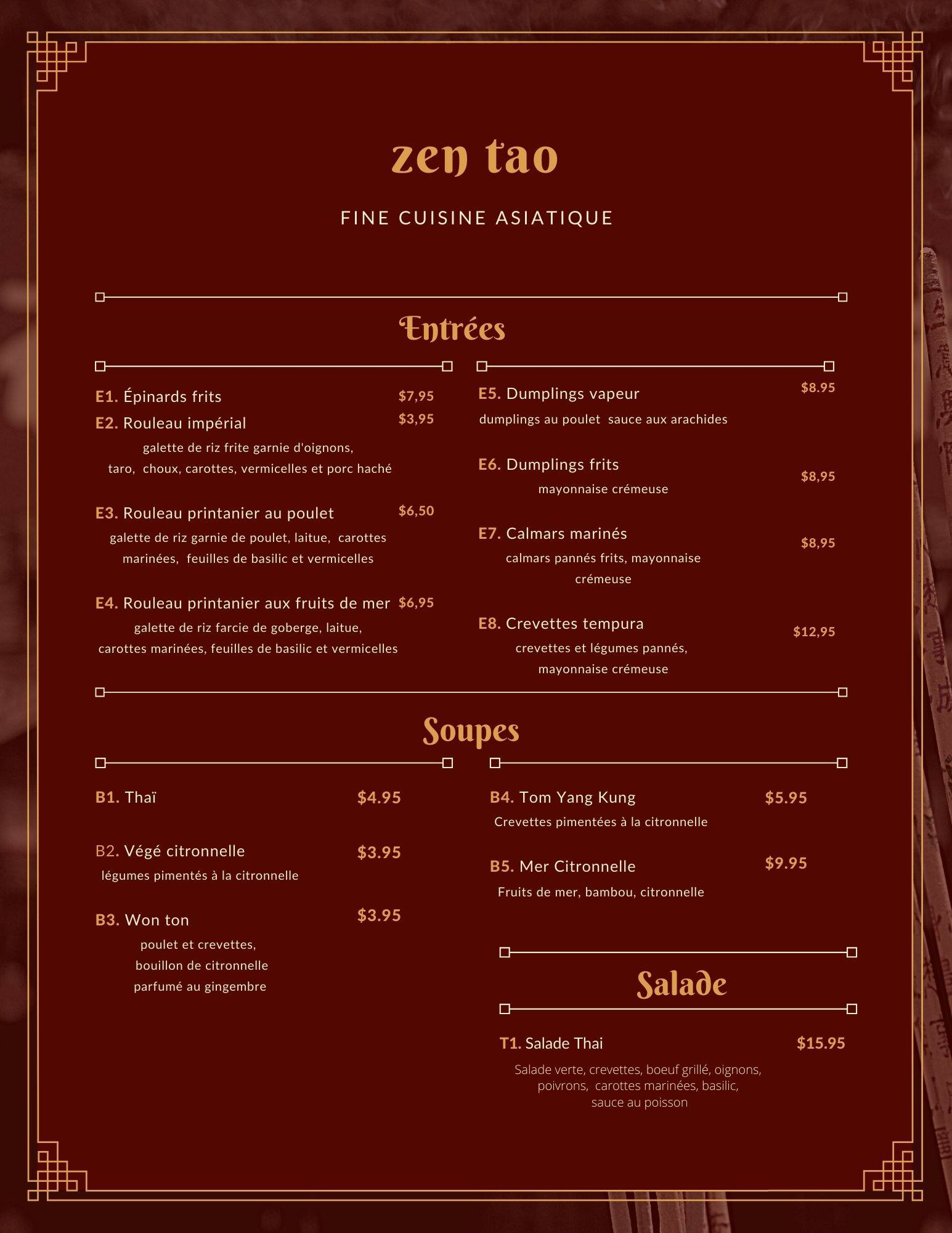 zen tao

FINE CUISINE ASIATIQUE

Entrées

E1. Épinards frits $7,95

E2. Rouleau impérial $3,95
galette de riz frite garnie d'oignons, taro, choux, carottes, vermicelles et porc haché

E3. Rouleau printanier au poulet $6,50
galette de riz garnie de poulet, laitue, carottes marinées, feuilles de basilic et vermicelles

E4. Rouleau printanier aux fruits de mer $6,95
galette de riz farcie de goberge, laitue, carottes marinées, feuilles de basilic et vermicelles

E5. Dumplings vapeur $8.95
dumplings au poulet sauce aux arachides

E6. Dumplings frits $8,95
mayonnaise crémeuse

E7. Calmars marinés $8,95
calmars pannés frits, mayonnaise crémeuse

E8. Crevettes tempura $12,95
crevettes et légumes pannés, mayonnaise crémeuse

Soupes

B1. Thaï $4.95

B2. Végé citronnelle $3.95
légumes pimentés à la citronnelle

B3. Won ton $3.95
poulet et crevettes, bouillon de citronnelle parfumé au gingembre

B4. Tom Yang Kung $5.95
Crevettes pimentées à la citronnelle

B5. Mer Citronnelle $9.95
Fruits de mer, bambou, citronnelle

Salade

T1. Salade Thai $15.95
Salade verte, crevettes, boeuf grillé, oignons, poivrons, carottes marinées, basilic, sauce au poisson